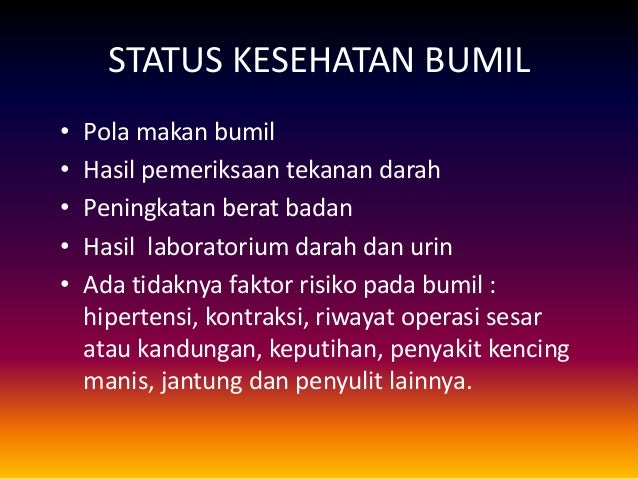 STATUS KESEHATAN BUMIL

• Pola makan bumil
• Hasil pemeriksaan tekanan darah
• Peningkatan berat badan
• Hasil  laboratorium darah dan urin
• Ada tidaknya faktor risiko pada bumil : hipertensi, kontraksi, riwayat operasi sesar atau kandungan, keputihan, penyakit kencing manis, jantung dan penyulit lainnya.